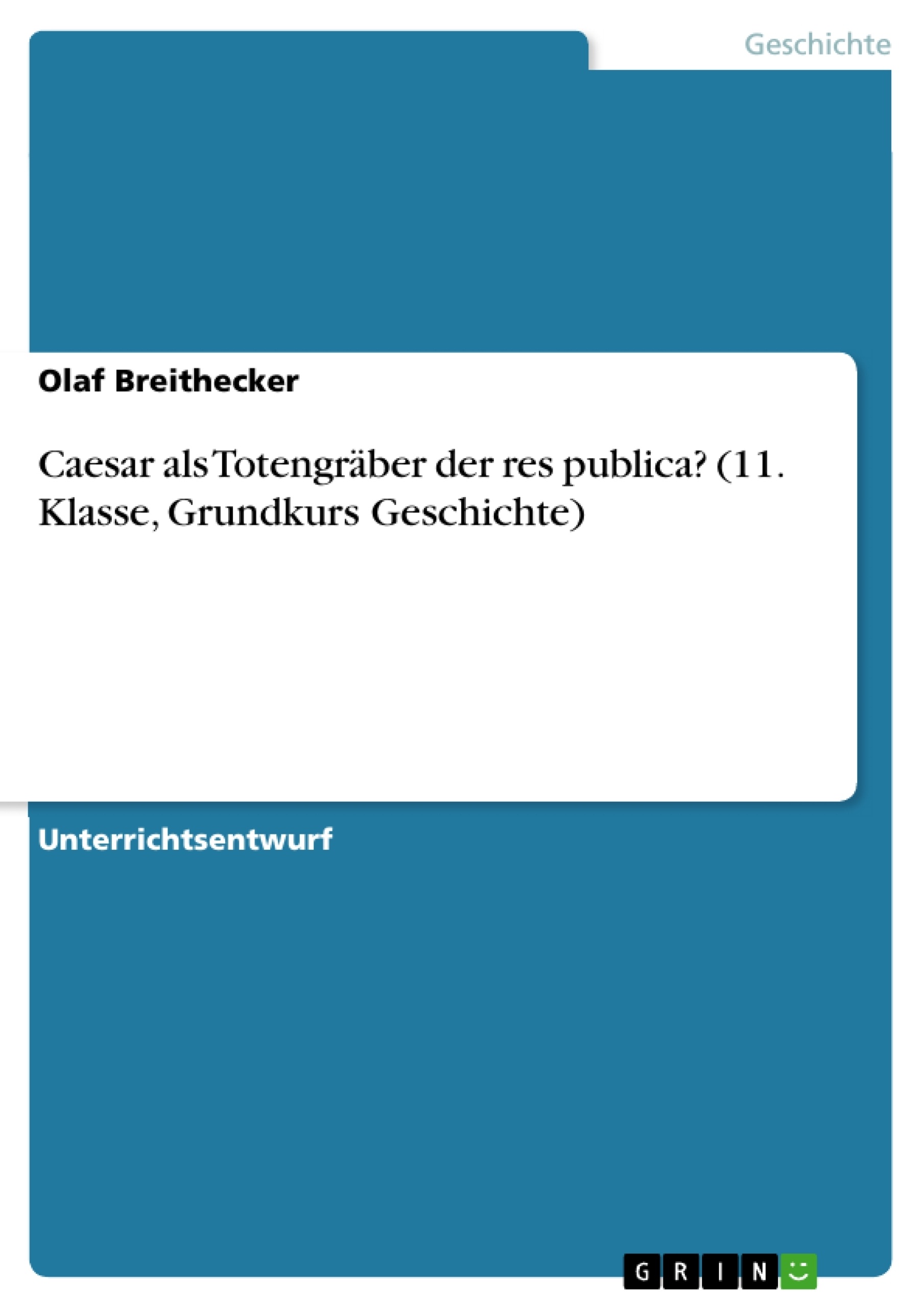 Geschichte

Olaf Breithecker

Caesar als Totengräber der res publica? (11. Klasse, Grundkurs Geschichte)

Unterrichtsentwurf

GRIN